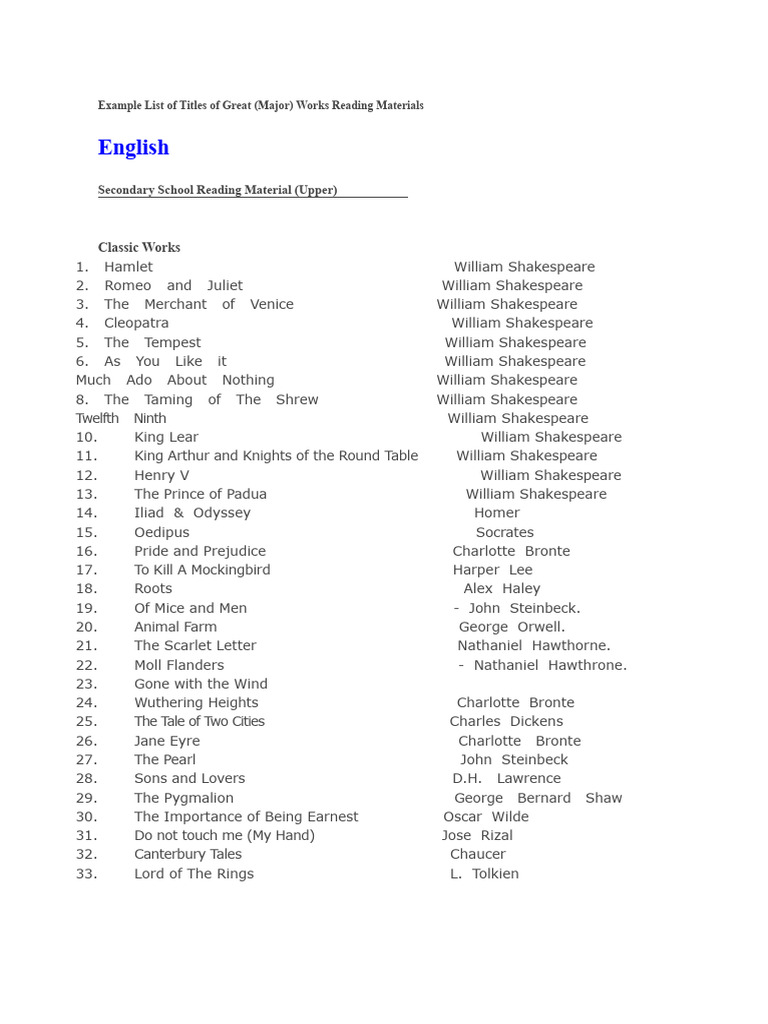 Example List of Titles of Great (Major) Works Reading Materials

English

Secondary School Reading Material (Upper)

Classic Works

1. Hamlet William Shakespeare
2. Romeo and Juliet William Shakespeare
3. The Merchant of Venice William Shakespeare
4. Cleopatra William Shakespeare
5. The Tempest William Shakespeare
6. As You Like it William Shakespeare
Much Ado About Nothing William Shakespeare
8. The Taming of The Shrew William Shakespeare
Twelfth Ninth William Shakespeare
10. King Lear William Shakespeare
11. King Arthur and Knights of the Round Table William Shakespeare
12. Henry V William Shakespeare
13. The Prince of Padua William Shakespeare
14. Iliad & Odyssey Homer
15. Oedipus Socrates
16. Pride and Prejudice Charlotte Bronte
17. To Kill A Mockingbird Harper Lee
18. Roots Alex Haley
19. Of Mice and Men - John Steinbeck.
20. Animal Farm George Orwell.
21. The Scarlet Letter Nathaniel Hawthorne.
22. Moll Flanders - Nathaniel Hawthrone.
23. Gone with the Wind
24. Wuthering Heights Charlotte Bronte
25. The Tale of Two Cities Charles Dickens
26. Jane Eyre Charlotte Bronte
27. The Pearl John Steinbeck
28. Sons and Lovers D.H. Lawrence
29. The Pygmalion George Bernard Shaw
30. The Importance of Being Earnest Oscar Wilde
31. Do not touch me (My Hand) Jose Rizal
32. Canterbury Tales Chaucer
33. Lord of The Rings L. Tolkien